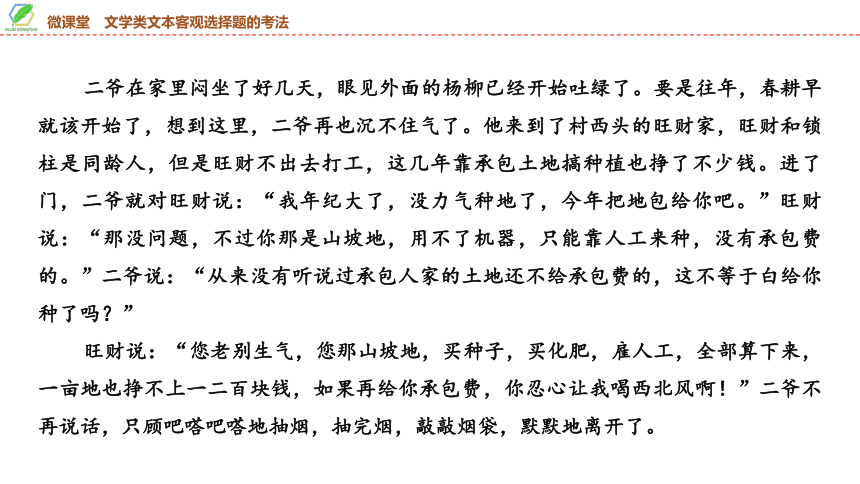 微课堂　文学类文本客观选择题的考法

二爷在家里闷坐了好几天，眼见外面的杨柳已经开始吐绿了。要是往年，春耕早就该开始了，想到这里，二爷再也沉不住气了。他来到了村西头的旺财家，旺财和锁柱是同龄人，但是旺财不出去打工，这几年靠承包土地搞种植也挣了不少钱。进了门，二爷就对旺财说：“我年纪大了，没力气种地了，今年把地包给你吧。”旺财说：“那没问题，不过你那是山坡地，用不了机器，只能靠人工来种，没有承包费的。”二爷说：“从来没有听说过承包人家的土地还不给承包费的，这不等于白给你种了吗？”

旺财说：“您老别生气，您那山坡地，买种子，买化肥，雇人工，全部算下来，一亩地也挣不上一二百块钱，如果再给你承包费，你忍心让我喝西北风啊！”二爷不再说话，只顾吧嗒吧嗒地抽烟，抽完烟，敲敲烟袋，默默地离开了。